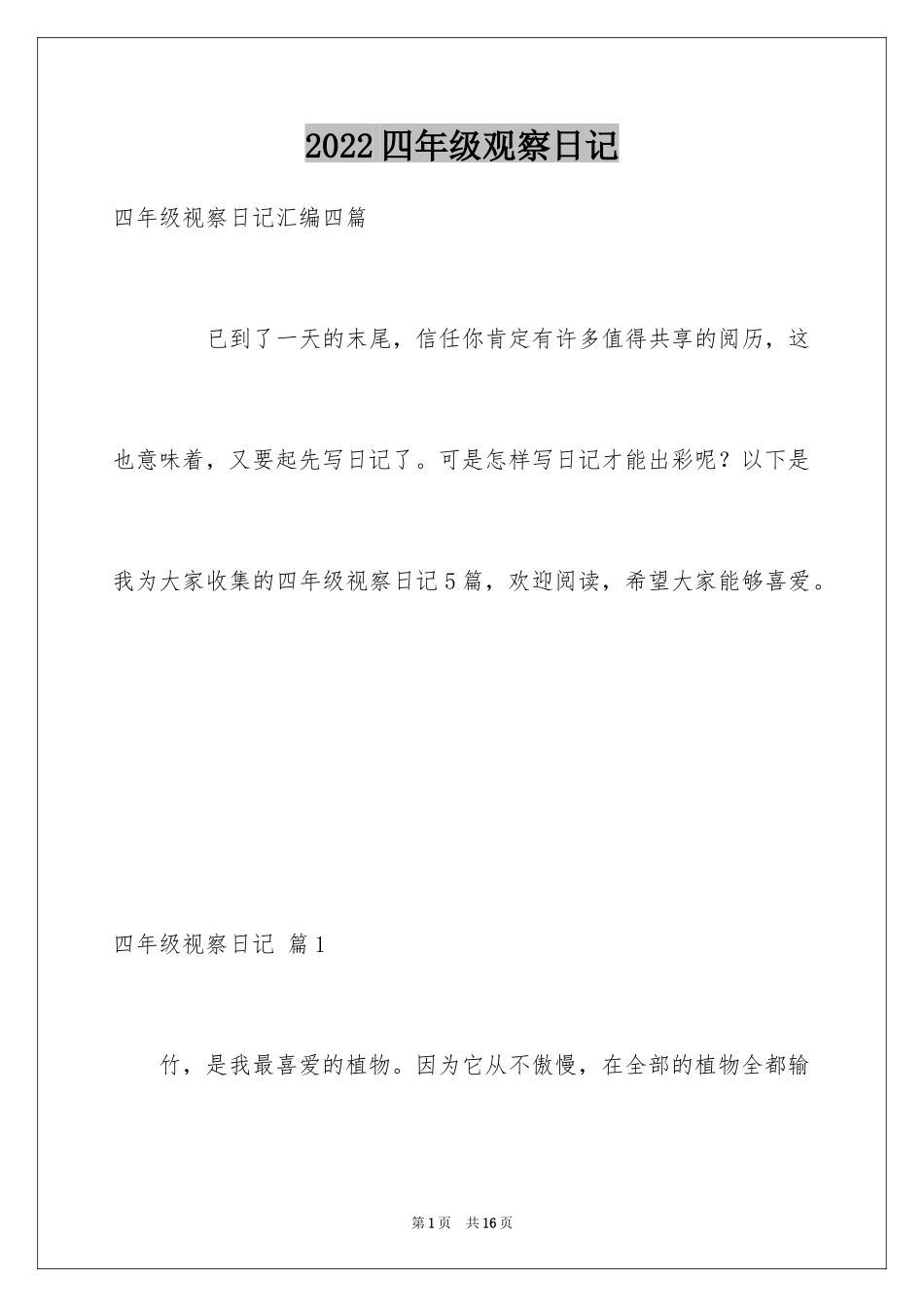 2022四年级观察日记

四年级视察日记汇编四篇

已到了一天的末尾，信任你肯定有许多值得共享的阅历，这也意味着，又要起先写日记了。可是怎样写日记才能出彩呢？以下是我为大家收集的四年级视察日记5篇，欢迎阅读，希望大家能够喜爱。

四年级视察日记 篇1

竹，是我最喜爱的植物。因为它从不傲慢，在全部的植物全都输

第1页 共16页